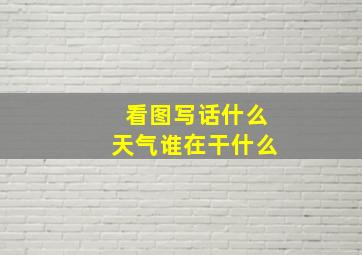 看图写话什么
天气谁在干什么